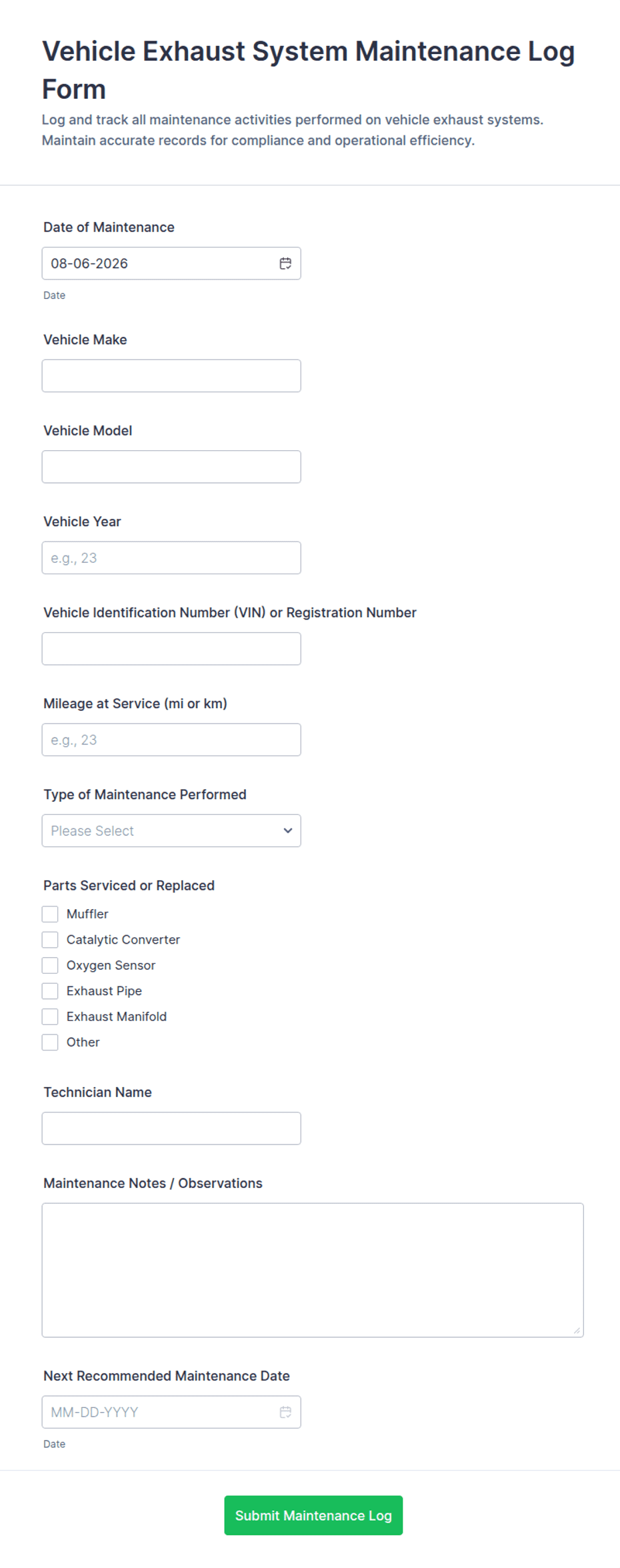 Vehicle Exhaust System Maintenance Log Form

Log and track all maintenance activities performed on vehicle exhaust systems. Maintain accurate records for compliance and operational efficiency.

Date of Maintenance

08-06-2026

Date

Vehicle Make

Vehicle Model

Vehicle Year

e.g., 23

Vehicle Identification Number (VIN) or Registration Number

Mileage at Service (mi or km)

e.g., 23

Type of Maintenance Performed

Please Select

Parts Serviced or Replaced

Muffler
Catalytic Converter
Oxygen Sensor
Exhaust Pipe
Exhaust Manifold
Other

Technician Name

Maintenance Notes / Observations

Next Recommended Maintenance Date

MM-DD-YYYY

Date

Submit Maintenance Log